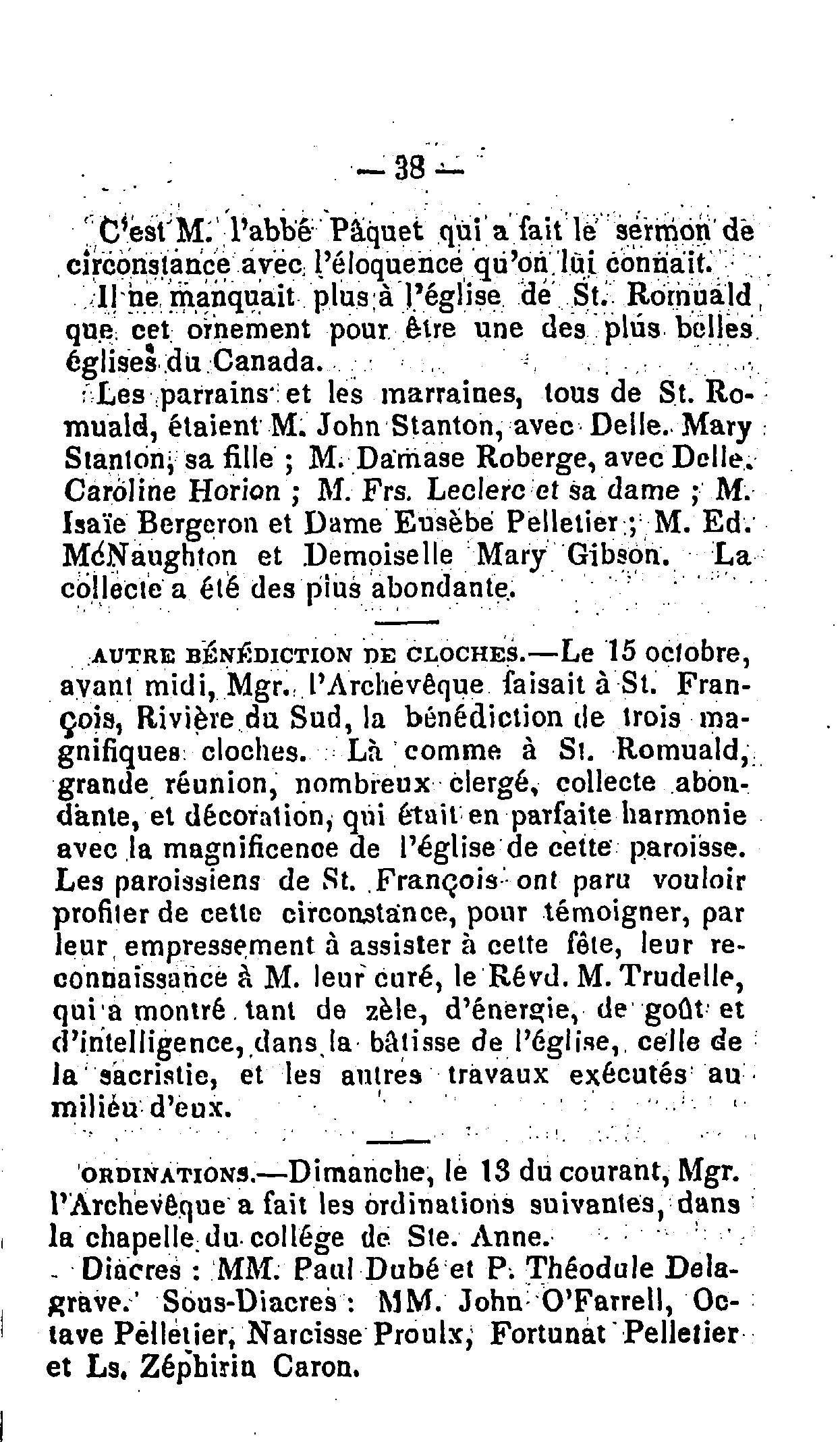 — 38 —

C'est M. l'abbé Pâquet qui a fait le sermon de circonstance avec l'éloquence qu'on lui connait.

Il ne manquait plus à l'église de St. Romuald que cet ornement pour être une des plus belles églises du Canada.

Les parrains et les marraines, tous de St. Romuald, étaient M. John Stanton, avec Delle. Mary Stanton, sa fille ; M. Damase Roberge, avec Delle. Caroline Horion ; M. Frs. Leclerc et sa dame ; M. Isaïe Bergeron et Dame Eusèbe Pelletier ; M. Ed. McNaughton et Demoiselle Mary Gibson. La collecte a été des plus abondante.

AUTRE BÉNÉDICTION DE CLOCHES.—Le 15 octobre, avant midi, Mgr. l'Archevêque faisait à St. François, Rivière du Sud, la bénédiction de trois magnifiques cloches. Là comme à St. Romuald, grande réunion, nombreux clergé, collecte abondante, et décoration, qui était en parfaite harmonie avec la magnificence de l'église de cette paroisse. Les paroissiens de St. François ont paru vouloir profiter de cette circonstance, pour témoigner, par leur empressement à assister à cette fête, leur reconnaissance à M. leur curé, le Révd. M. Trudelle, qui a montré tant de zèle, d'énergie, de goût et d'intelligence, dans la bâtisse de l'église, celle de la sacristie, et les autres travaux exécutés au milieu d'eux.

ORDINATIONS.—Dimanche, le 13 du courant, Mgr. l'Archevêque a fait les ordinations suivantes, dans la chapelle du collége de Ste. Anne.

Diacres : MM. Paul Dubé et P. Théodule Delagrave. Sous-Diacres : MM. John O'Farrell, Octave Pelletier, Narcisse Proulx, Fortunat Pelletier et Ls. Zéphirin Caron.